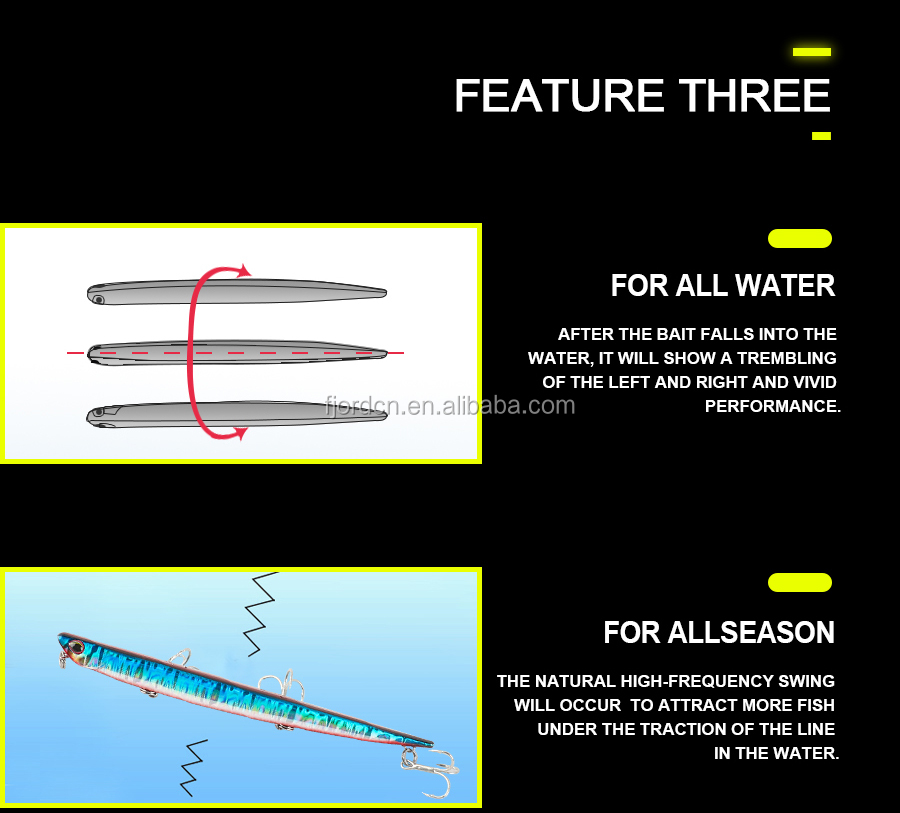 FEATURE THREE

FOR ALL WATER

AFTER THE BAIT FALLS INTO THE WATER, IT WILL SHOW A TREMBLING OF THE LEFT AND RIGHT AND VIVID PERFORMANCE.

fjordcn.en.alibaba.com

FOR ALLSEASON

THE NATURAL HIGH-FREQUENCY SWING WILL OCCUR TO ATTRACT MORE FISH UNDER THE TRACTION OF THE LINE IN THE WATER.